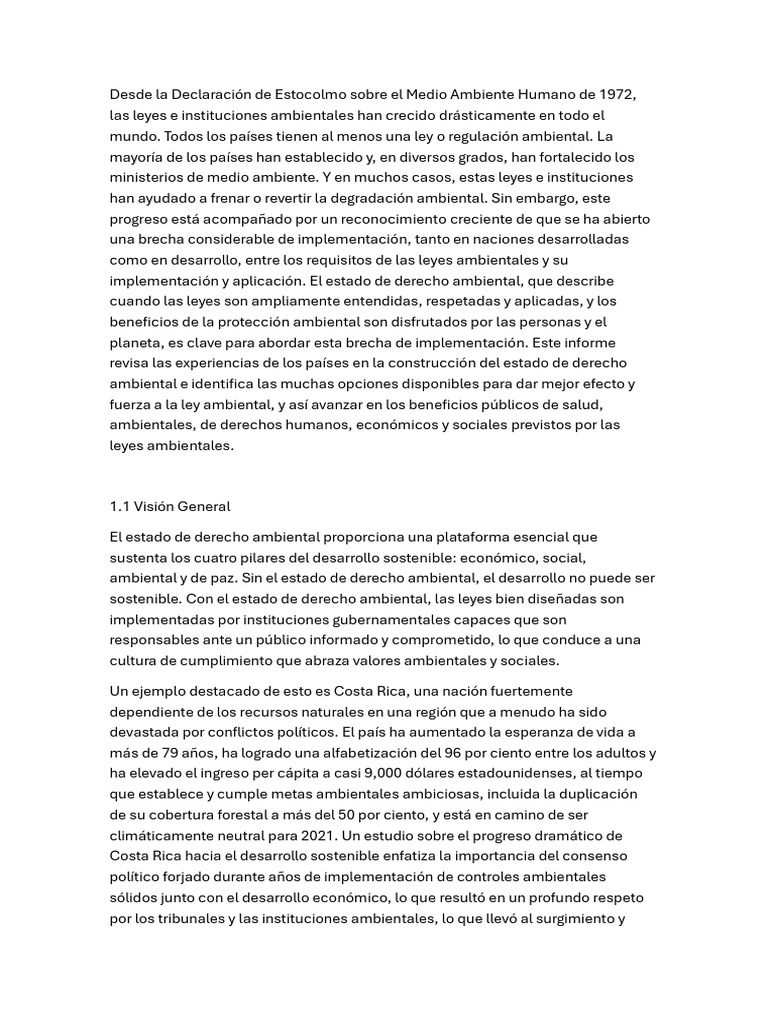 Desde la Declaración de Estocolmo sobre el Medio Ambiente Humano de 1972, las leyes e instituciones ambientales han crecido drásticamente en todo el mundo. Todos los países tienen al menos una ley o regulación ambiental. La mayoría de los países han establecido y, en diversos grados, han fortalecido los ministerios de medio ambiente. Y en muchos casos, estas leyes e instituciones han ayudado a frenar o revertir la degradación ambiental. Sin embargo, este progreso está acompañado por un reconocimiento creciente de que se ha abierto una brecha considerable de implementación, tanto en naciones desarrolladas como en desarrollo, entre los requisitos de las leyes ambientales y su implementación y aplicación. El estado de derecho ambiental, que describe cuando las leyes son ampliamente entendidas, respetadas y aplicadas, y los beneficios de la protección ambiental son disfrutados por las personas y el planeta, es clave para abordar esta brecha de implementación. Este informe revisa las experiencias de los países en la construcción del estado de derecho ambiental e identifica las muchas opciones disponibles para dar mejor efecto y fuerza a la ley ambiental, y así avanzar en los beneficios públicos de salud, ambientales, de derechos humanos, económicos y sociales previstos por las leyes ambientales.

1.1 Visión General

El estado de derecho ambiental proporciona una plataforma esencial que sustenta los cuatro pilares del desarrollo sostenible: económico, social, ambiental y de paz. Sin el estado de derecho ambiental, el desarrollo no puede ser sostenible. Con el estado de derecho ambiental, las leyes bien diseñadas son implementadas por instituciones gubernamentales capaces que son responsables ante un público informado y comprometido, lo que conduce a una cultura de cumplimiento que abraza valores ambientales y sociales.

Un ejemplo destacado de esto es Costa Rica, una nación fuertemente dependiente de los recursos naturales en una región que a menudo ha sido devastada por conflictos políticos. El país ha aumentado la esperanza de vida a más de 79 años, ha logrado una alfabetización del 96 por ciento entre los adultos y ha elevado el ingreso per cápita a casi 9,000 dólares estadounidenses, al tiempo que establece y cumple metas ambientales ambiciosas, incluida la duplicación de su cobertura forestal a más del 50 por ciento, y está en camino de ser climáticamente neutral para 2021. Un estudio sobre el progreso dramático de Costa Rica hacia el desarrollo sostenible enfatiza la importancia del consenso político forjado durante años de implementación de controles ambientales sólidos junto con el desarrollo económico, lo que resultó en un profundo respeto por los tribunales y las instituciones ambientales, lo que llevó al surgimiento y